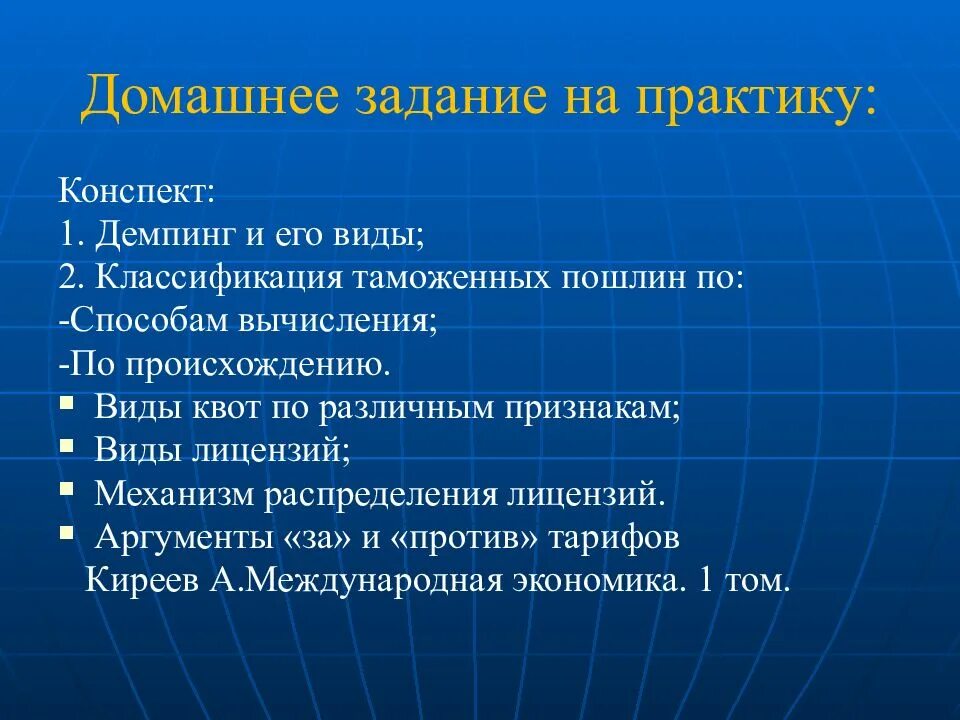 Домашнее задание на практику:

Конспект:
1. Демпинг и его виды;
2. Классификация таможенных пошлин по:
-Способам вычисления;
-По происхождению.
▪ Виды квот по различным признакам;
▪ Виды лицензий;
▪ Механизм распределения лицензий.
▪ Аргументы «за» и «против» тарифов
Киреев А.Международная экономика. 1 том.